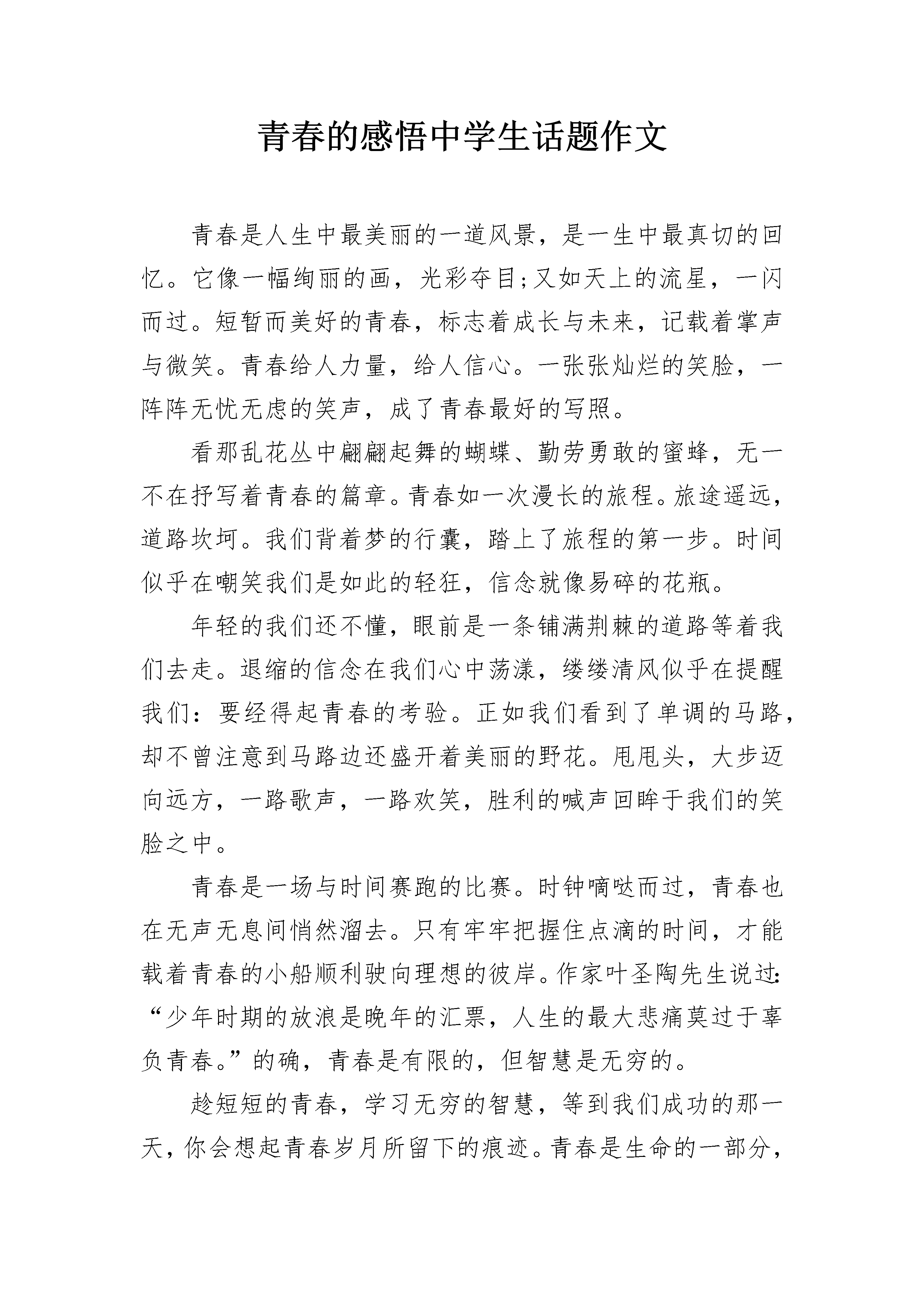 青春的感悟中学生话题作文

青春是人生中最美丽的一道风景，是一生中最真切的回忆。它像一幅绚丽的画，光彩夺目;又如天上的流星，一闪而过。短暂而美好的青春，标志着成长与未来，记载着掌声与微笑。青春给人力量，给人信心。一张张灿烂的笑脸，一阵阵无忧无虑的笑声，成了青春最好的写照。

看那乱花丛中翩翩起舞的蝴蝶、勤劳勇敢的蜜蜂，无一不在抒写着青春的篇章。青春如一次漫长的旅程。旅途遥远，道路坎坷。我们背着梦的行囊，踏上了旅程的第一步。时间似乎在嘲笑我们是如此的轻狂，信念就像易碎的花瓶。

年轻的我们还不懂，眼前是一条铺满荆棘的道路等着我们去走。退缩的信念在我们心中荡漾，缕缕清风似乎在提醒我们：要经得起青春的考验。正如我们看到了单调的马路，却不曾注意到马路边还盛开着美丽的野花。甩甩头，大步迈向远方，一路歌声，一路欢笑，胜利的喊声回眸于我们的笑脸之中。

青春是一场与时间赛跑的比赛。时钟嘀哒而过，青春也在无声无息间悄然溜去。只有牢牢把握住点滴的时间，才能载着青春的小船顺利驶向理想的彼岸。作家叶圣陶先生说过：“少年时期的放浪是晚年的汇票，人生的最大悲痛莫过于辜负青春。”的确，青春是有限的，但智慧是无穷的。

趁短短的青春，学习无穷的智慧，等到我们成功的那一天，你会想起青春岁月所留下的痕迹。青春是生命的一部分，